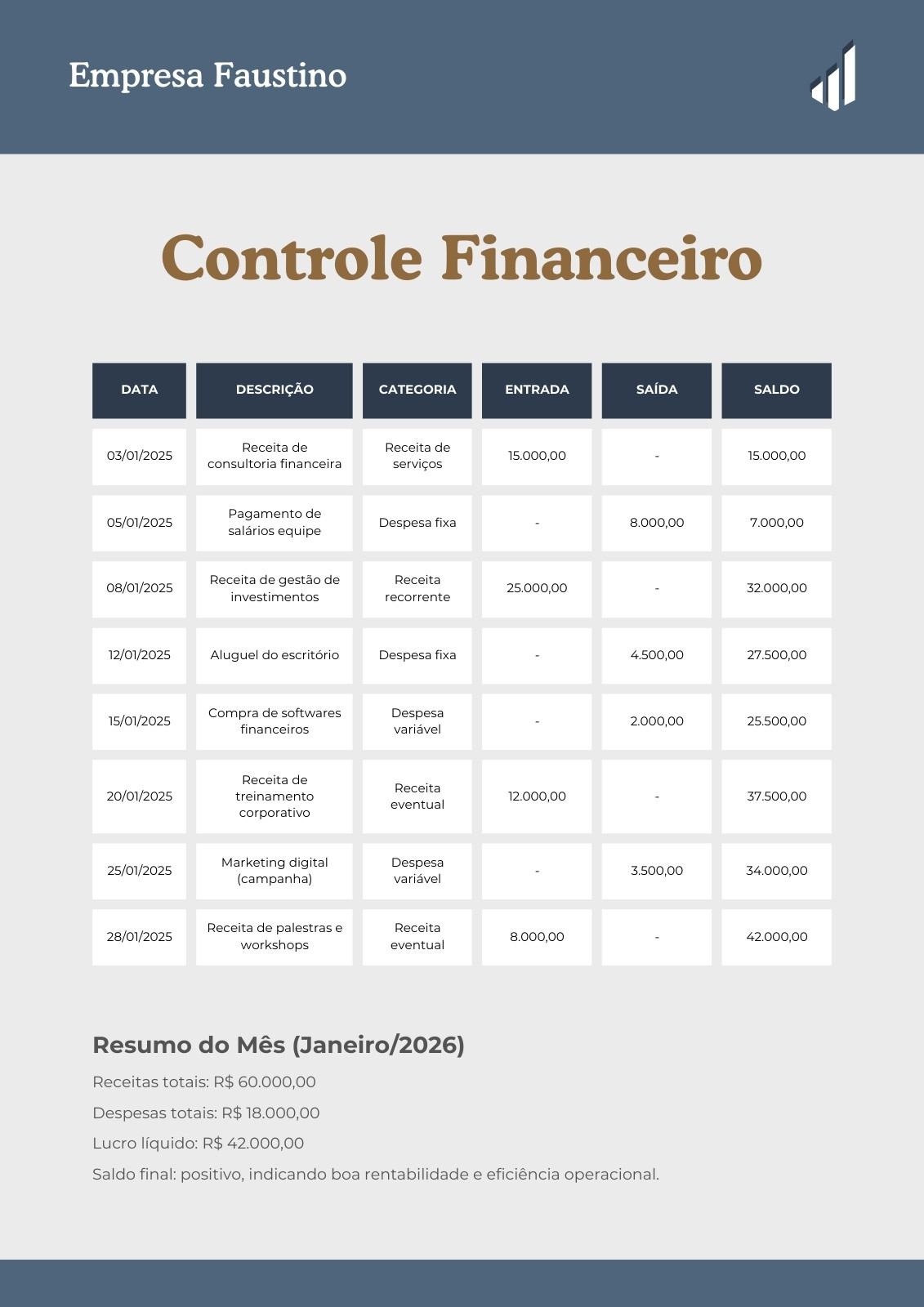 Empresa Faustino

Controle Financeiro

| DATA | DESCRIÇÃO | CATEGORIA | ENTRADA | SAÍDA | SALDO |
|---|---|---|---|---|---|
| 03/01/2025 | Receita de consultoria financeira | Receita de serviços | 15.000,00 | - | 15.000,00 |
| 05/01/2025 | Pagamento de salários equipe | Despesa fixa | - | 8.000,00 | 7.000,00 |
| 08/01/2025 | Receita de gestão de investimentos | Receita recorrente | 25.000,00 | - | 32.000,00 |
| 12/01/2025 | Aluguel do escritório | Despesa fixa | - | 4.500,00 | 27.500,00 |
| 15/01/2025 | Compra de softwares financeiros | Despesa variável | - | 2.000,00 | 25.500,00 |
| 20/01/2025 | Receita de treinamento corporativo | Receita eventual | 12.000,00 | - | 37.500,00 |
| 25/01/2025 | Marketing digital (campanha) | Despesa variável | - | 3.500,00 | 34.000,00 |
| 28/01/2025 | Receita de palestras e workshops | Receita eventual | 8.000,00 | - | 42.000,00 |

Resumo do Mês (Janeiro/2026)

Receitas totais: R$ 60.000,00

Despesas totais: R$ 18.000,00

Lucro líquido: R$ 42.000,00

Saldo final: positivo, indicando boa rentabilidade e eficiência operacional.